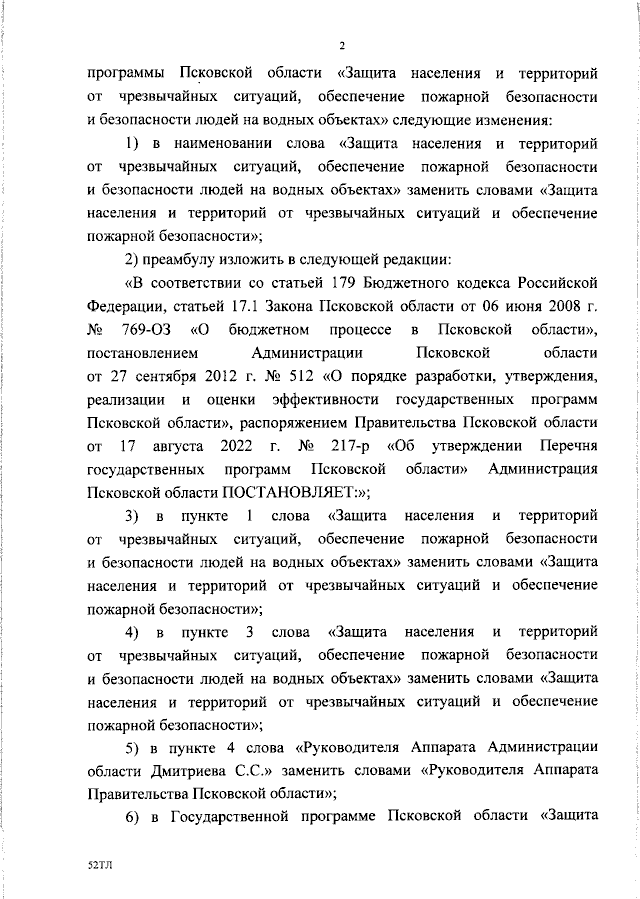 2

программы Псковской области «Защита населения и территорий от чрезвычайных ситуаций, обеспечение пожарной безопасности и безопасности людей на водных объектах» следующие изменения:

1) в наименовании слова «Защита населения и территорий от чрезвычайных ситуаций, обеспечение пожарной безопасности и безопасности людей на водных объектах» заменить словами «Защита населения и территорий от чрезвычайных ситуаций и обеспечение пожарной безопасности»;

2) преамбулу изложить в следующей редакции:

«В соответствии со статьей 179 Бюджетного кодекса Российской Федерации, статьей 17.1 Закона Псковской области от 06 июня 2008 г. № 769-ОЗ «О бюджетном процессе в Псковской области», постановлением Администрации Псковской области от 27 сентября 2012 г. № 512 «О порядке разработки, утверждения, реализации и оценки эффективности государственных программ Псковской области», распоряжением Правительства Псковской области от 17 августа 2022 г. № 217-р «Об утверждении Перечня государственных программ Псковской области» Администрация Псковской области ПОСТАНОВЛЯЕТ:»;

3) в пункте 1 слова «Защита населения и территорий от чрезвычайных ситуаций, обеспечение пожарной безопасности и безопасности людей на водных объектах» заменить словами «Защита населения и территорий от чрезвычайных ситуаций и обеспечение пожарной безопасности»;

4) в пункте 3 слова «Защита населения и территорий от чрезвычайных ситуаций, обеспечение пожарной безопасности и безопасности людей на водных объектах» заменить словами «Защита населения и территорий от чрезвычайных ситуаций и обеспечение пожарной безопасности»;

5) в пункте 4 слова «Руководителя Аппарата Администрации области Дмитриева С.С.» заменить словами «Руководителя Аппарата Правительства Псковской области»;

6) в Государственной программе Псковской области «Защита

52ТЛ